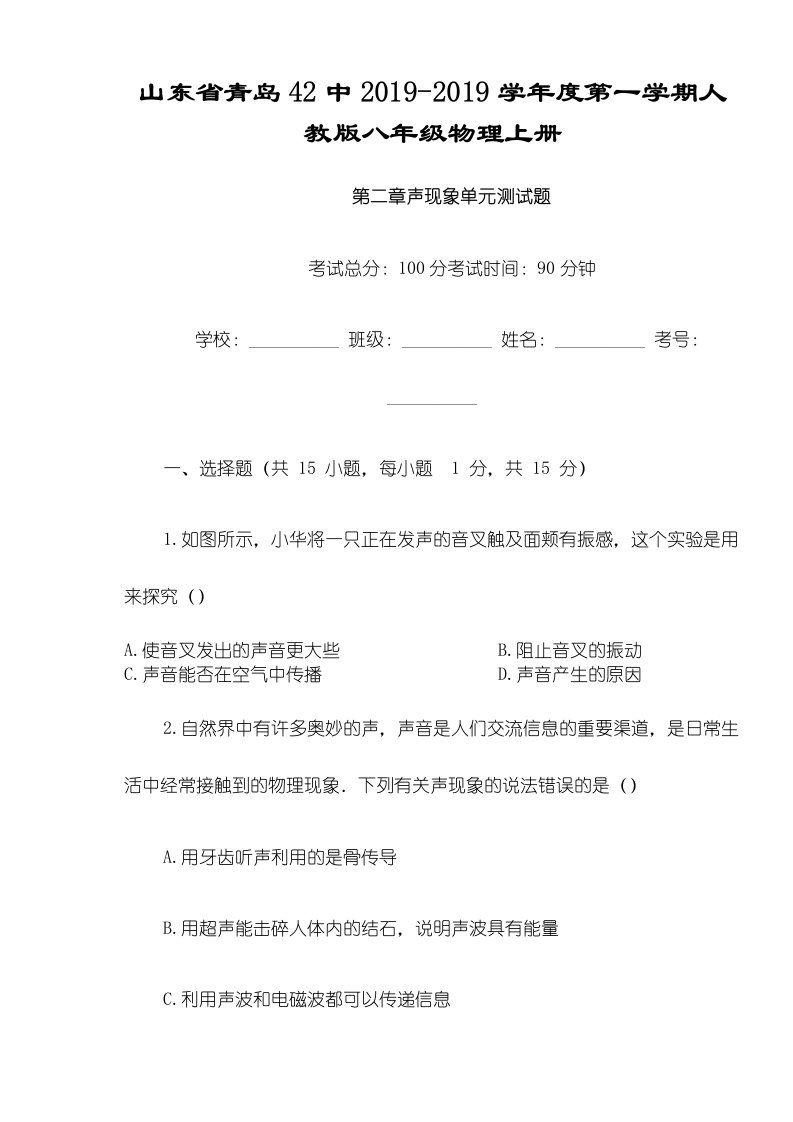 山东省青岛42中2019-2019学年度第一学期人教版八年级物理上册

第二章声现象单元测试题

考试总分：100分考试时间：90分钟

学校：__________ 班级：__________ 姓名：__________ 考号：__________

一、选择题（共 15 小题，每小题 1 分，共 15 分）

1.如图所示，小华将一只正在发声的音叉触及面颊有振感，这个实验是用来探究（）

A.使音叉发出的声音更大些
B.阻止音叉的振动
C.声音能否在空气中传播
D.声音产生的原因

2.自然界中有许多奥妙的声，声音是人们交流信息的重要渠道，是日常生活中经常接触到的物理现象．下列有关声现象的说法错误的是（）

A.用牙齿听声利用的是骨传导

B.用超声能击碎人体内的结石，说明声波具有能量

C.利用声波和电磁波都可以传递信息